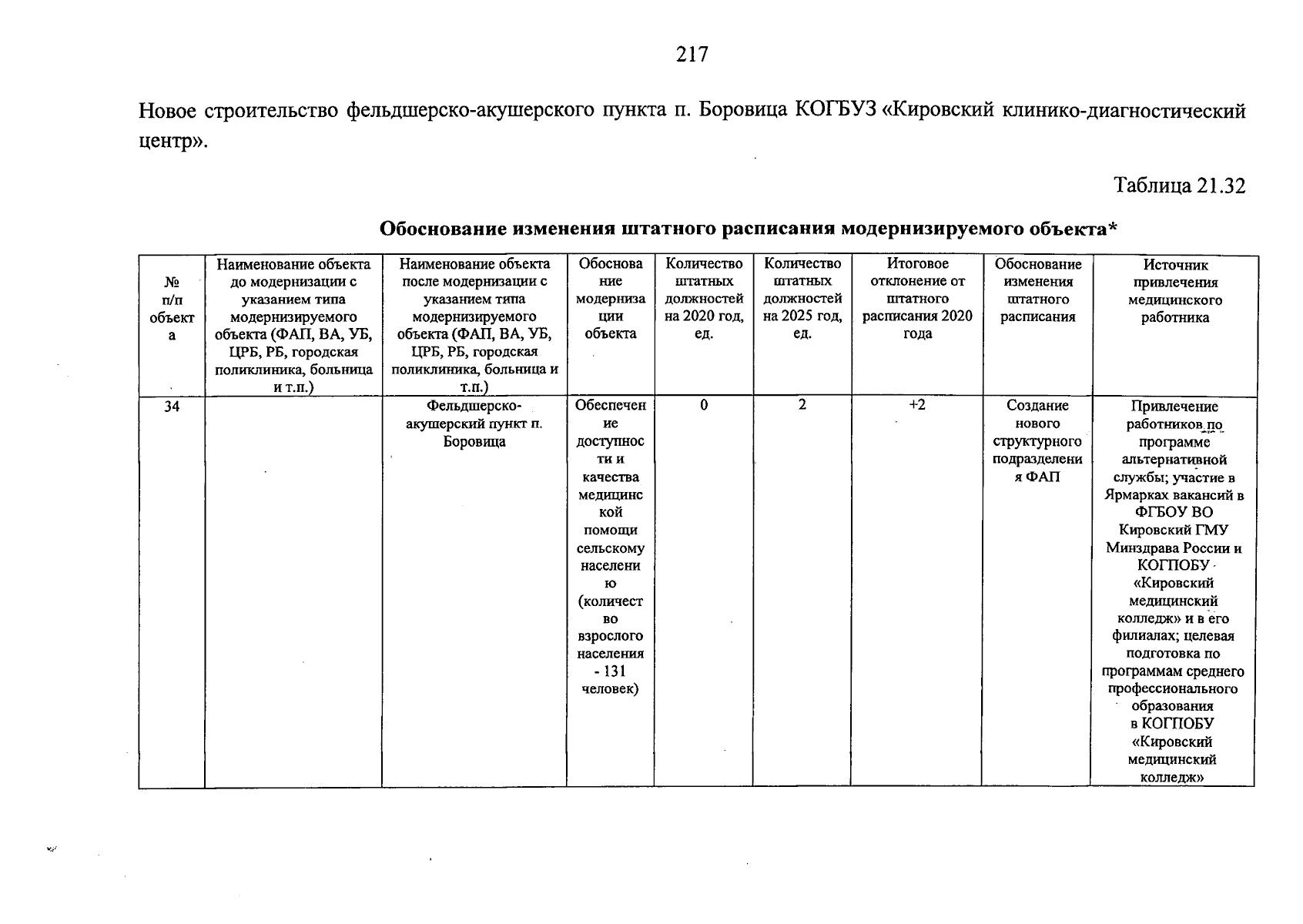 217

Новое строительство фельдшерско-акушерского пункта п. Боровица КОГБУЗ «Кировский клинико-диагностический центр».

Таблица 21.32

Обоснование изменения штатного расписания модернизируемого объекта*

| № п/п объекта | Наименование объекта до модернизации с указанием типа модернизируемого объекта (ФАП, ВА, УБ, ЦРБ, РБ, городская поликлиника, больница и т.п.) | Наименование объекта после модернизации с указанием типа модернизируемого объекта (ФАП, ВА, УБ, ЦРБ, РБ, городская поликлиника, больница и т.п.) | Обоснование модернизации объекта | Количество штатных должностей на 2020 год, ед. | Количество штатных должностей на 2025 год, ед. | Итоговое отклонение от штатного расписания 2020 года | Обоснование изменения штатного расписания | Источник привлечения медицинского работника |
|---|---|---|---|---|---|---|---|---|
| 34 | | Фельдшерско-акушерский пункт п. Боровица | Обеспечение доступности и качества медицинской помощи сельскому населению (количество взрослого населения - 131 человек) | 0 | 2 | +2 | Создание нового структурного подразделения ФАП | Привлечение работников по программе альтернативной службы; участие в Ярмарках вакансий в ФГБОУ ВО Кировский ГМУ Минздрава России и КОГПОБУ «Кировский медицинский колледж» и в его филиалах; целевая подготовка по программам среднего профессионального образования в КОГПОБУ «Кировский медицинский колледж» |